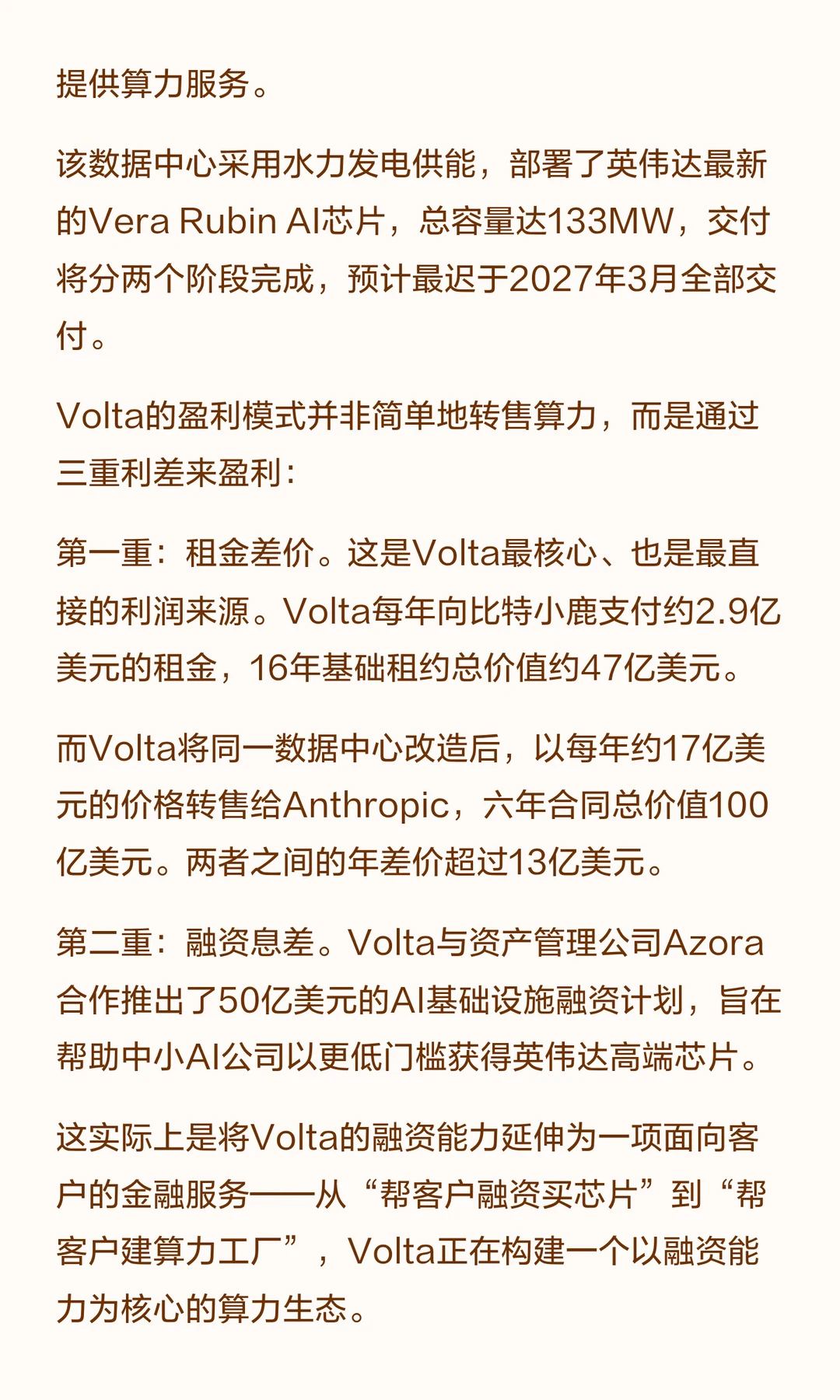 提供算力服务。

该数据中心采用水力发电供能，部署了英伟达最新的Vera Rubin AI芯片，总容量达133MW，交付将分两个阶段完成，预计最迟于2027年3月全部交付。

Volta的盈利模式并非简单地转售算力，而是通过三重利差来盈利：

第一重：租金差价。这是Volta最核心、也是最直接的利润来源。Volta每年向比特小鹿支付约2.9亿美元的租金，16年基础租约总价值约47亿美元。

而Volta将同一数据中心改造后，以每年约17亿美元的价格转售给Anthropic，六年合同总价值100亿美元。两者之间的年差价超过13亿美元。

第二重：融资息差。Volta与资产管理公司Azora合作推出了50亿美元的AI基础设施融资计划，旨在帮助中小AI公司以更低门槛获得英伟达高端芯片。

这实际上是将Volta的融资能力延伸为一项面向客户的金融服务——从“帮客户融资买芯片”到“帮客户建算力工厂”，Volta正在构建一个以融资能力为核心的算力生态。